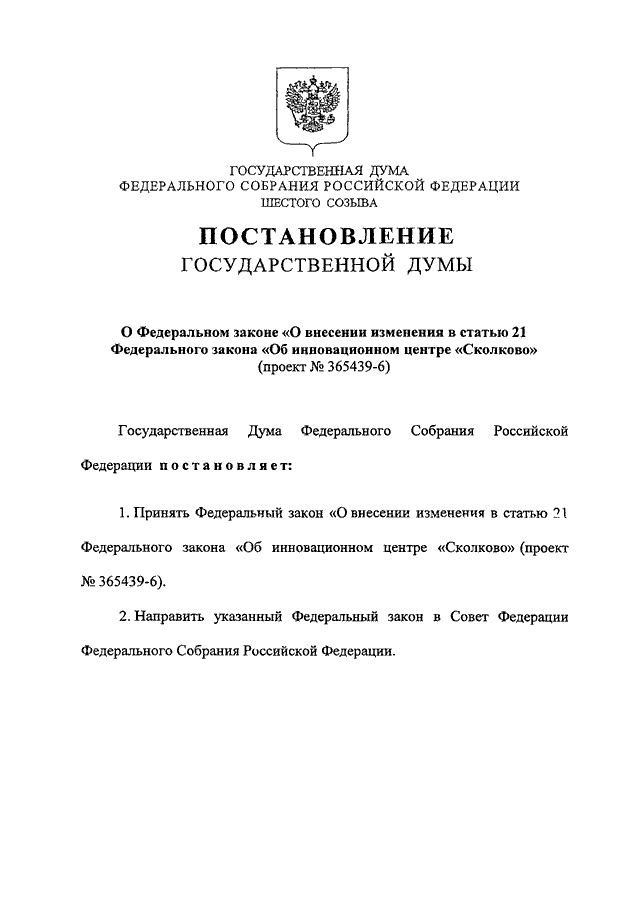 ГОСУДАРСТВЕННАЯ ДУМА
ФЕДЕРАЛЬНОГО СОБРАНИЯ РОССИЙСКОЙ ФЕДЕРАЦИИ
ШЕСТОГО СОЗЫВА

ПОСТАНОВЛЕНИЕ
ГОСУДАРСТВЕННОЙ ДУМЫ

О Федеральном законе «О внесении изменения в статью 21 Федерального закона «Об инновационном центре «Сколково»
(проект № 365439-6)

Государственная Дума Федерального Собрания Российской Федерации постановляет:

1. Принять Федеральный закон «О внесении изменения в статью 21 Федерального закона «Об инновационном центре «Сколково» (проект № 365439-6).

2. Направить указанный Федеральный закон в Совет Федерации Федерального Собрания Российской Федерации.